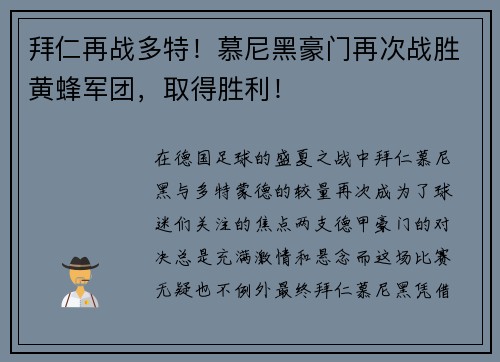 拜仁再战多特！慕尼黑豪门再次战胜黄蜂军团，取得胜利！

在德国足球的盛夏之战中拜仁慕尼黑与多特蒙德的较量再次成为了球迷们关注的焦点两支德甲豪门的对决总是充满激情和悬念而这场比赛无疑也不例外最终拜仁慕尼黑凭借